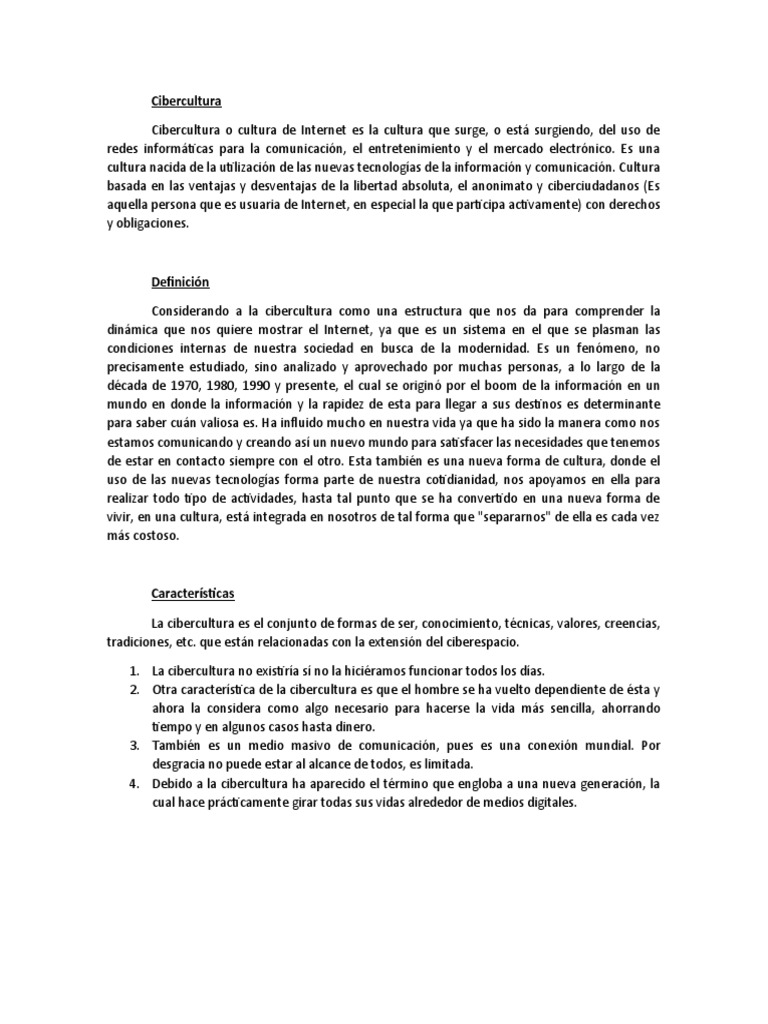 Cibercultura

Cibercultura o cultura de Internet es la cultura que surge, o está surgiendo, del uso de redes informáticas para la comunicación, el entretenimiento y el mercado electrónico. Es una cultura nacida de la utilización de las nuevas tecnologías de la información y comunicación. Cultura basada en las ventajas y desventajas de la libertad absoluta, el anonimato y ciberciudadanos (Es aquella persona que es usuaria de Internet, en especial la que participa activamente) con derechos y obligaciones.

Definición

Considerando a la cibercultura como una estructura que nos da para comprender la dinámica que nos quiere mostrar el Internet, ya que es un sistema en el que se plasman las condiciones internas de nuestra sociedad en busca de la modernidad. Es un fenómeno, no precisamente estudiado, sino analizado y aprovechado por muchas personas, a lo largo de la década de 1970, 1980, 1990 y presente, el cual se originó por el boom de la información en un mundo en donde la información y la rapidez de esta para llegar a sus destinos es determinante para saber cuán valiosa es. Ha influido mucho en nuestra vida ya que ha sido la manera como nos estamos comunicando y creando así un nuevo mundo para satisfacer las necesidades que tenemos de estar en contacto siempre con el otro. Esta también es una nueva forma de cultura, donde el uso de las nuevas tecnologías forma parte de nuestra cotidianidad, nos apoyamos en ella para realizar todo tipo de actividades, hasta tal punto que se ha convertido en una nueva forma de vivir, en una cultura, está integrada en nosotros de tal forma que "separarnos" de ella es cada vez más costoso.

Características

La cibercultura es el conjunto de formas de ser, conocimiento, técnicas, valores, creencias, tradiciones, etc. que están relacionadas con la extensión del ciberespacio.

1. La cibercultura no existiría si no la hiciéramos funcionar todos los días.
2. Otra característica de la cibercultura es que el hombre se ha vuelto dependiente de ésta y ahora la considera como algo necesario para hacerse la vida más sencilla, ahorrando tiempo y en algunos casos hasta dinero.
3. También es un medio masivo de comunicación, pues es una conexión mundial. Por desgracia no puede estar al alcance de todos, es limitada.
4. Debido a la cibercultura ha aparecido el término que engloba a una nueva generación, la cual hace prácticamente girar todas sus vidas alrededor de medios digitales.